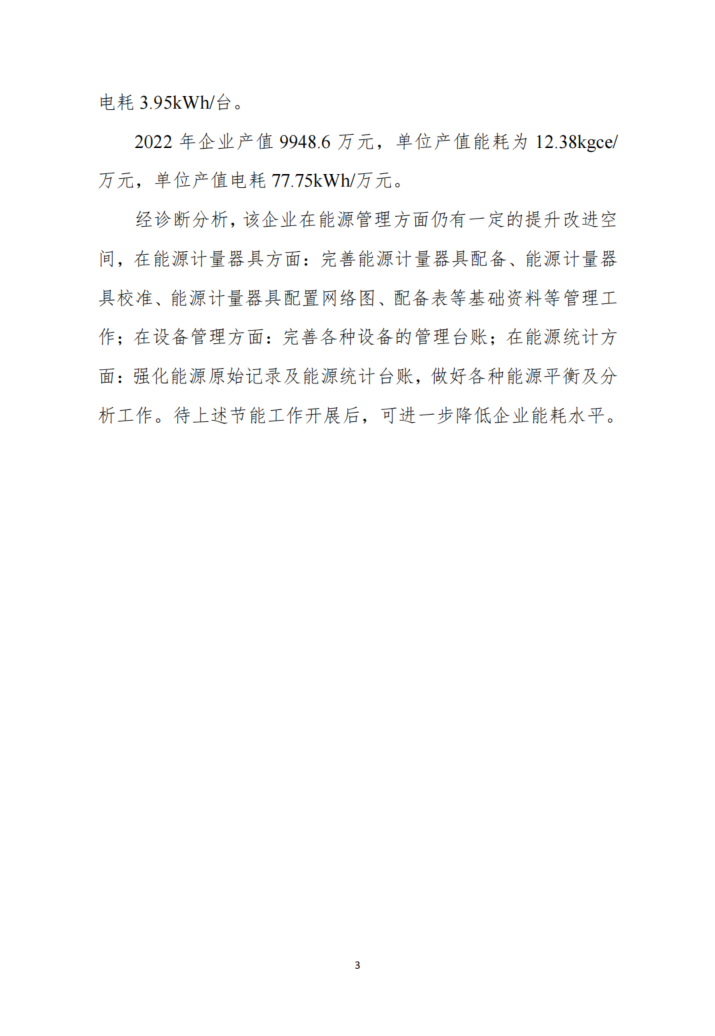 电耗 3.95kWh/台。

2022 年企业产值 9948.6 万元，单位产值能耗为 12.38kgce/万元，单位产值电耗 77.75kWh/万元。

经诊断分析，该企业在能源管理方面仍有一定的提升改进空间，在能源计量器具方面：完善能源计量器具配备、能源计量器具校准、能源计量器具配置网络图、配备表等基础资料等管理工作；在设备管理方面：完善各种设备的管理台账；在能源统计方面：强化能源原始记录及能源统计台账，做好各种能源平衡及分析工作。待上述节能工作开展后，可进一步降低企业能耗水平。

3